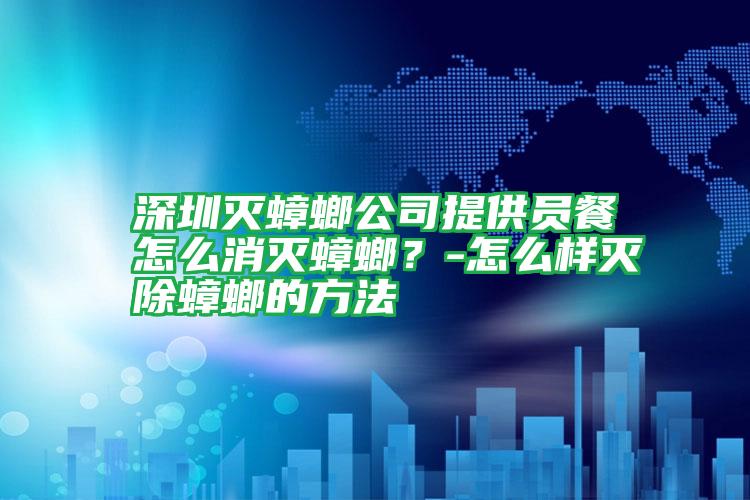 深圳灭蟑螂公司提供员餐怎么消灭蟑螂？-怎么样灭除蟑螂的方法